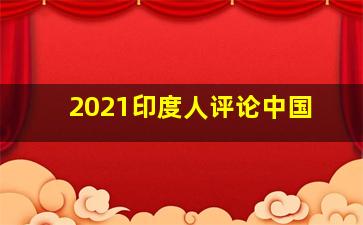 2021印度人评论中国